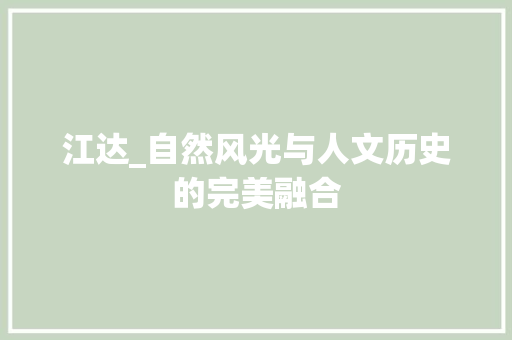 江达_自然风光与人文历史的完美融合